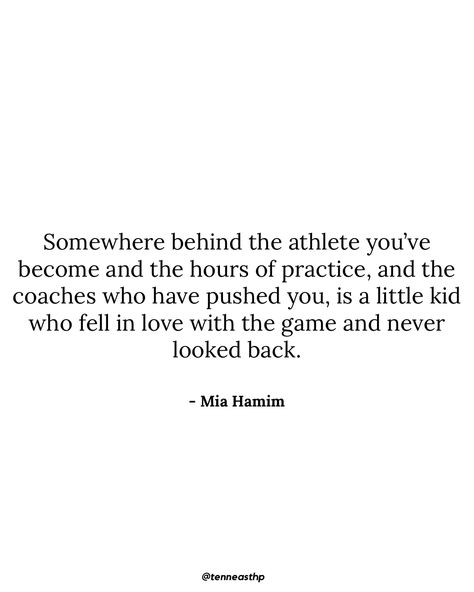 Somewhere behind the athlete you've become and the hours of practice, and the coaches who have pushed you, is a little kid who fell in love with the game and never looked back.

- Mia Hamim

@tenneasthp